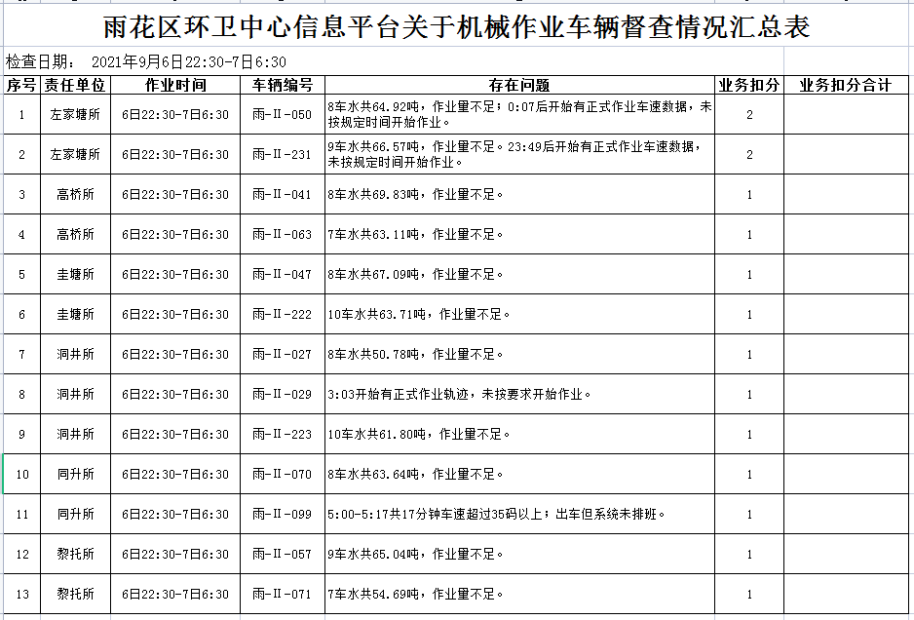 雨花区环卫中心信息平台关于机械作业车辆督查情况汇总表

检查日期： 2021年9月6日22:30-7日6:30

| 序号 | 责任单位 | 作业时间 | 车辆编号 | 存在问题 | 业务扣分 | 业务扣分合计 |
|---|---|---|---|---|---|---|
| 1 | 左家塘所 | 6日22:30-7日6:30 | 雨-II-050 | 8车水共64.92吨，作业量不足；0:07后开始有正式作业车速数据，未按规定时间开始作业。 | 2 | |
| 2 | 左家塘所 | 6日22:30-7日6:30 | 雨-II-231 | 9车水共66.57吨，作业量不足。23:49后开始有正式作业车速数据，未按规定时间开始作业。 | 2 | |
| 3 | 高桥所 | 6日22:30-7日6:30 | 雨-II-041 | 8车水共69.83吨，作业量不足。 | 1 | |
| 4 | 高桥所 | 6日22:30-7日6:30 | 雨-II-063 | 7车水共63.11吨，作业量不足。 | 1 | |
| 5 | 圭塘所 | 6日22:30-7日6:30 | 雨-II-047 | 8车水共67.09吨，作业量不足。 | 1 | |
| 6 | 圭塘所 | 6日22:30-7日6:30 | 雨-II-222 | 10车水共63.71吨，作业量不足。 | 1 | |
| 7 | 洞井所 | 6日22:30-7日6:30 | 雨-II-027 | 8车水共50.78吨，作业量不足。 | 1 | |
| 8 | 洞井所 | 6日22:30-7日6:30 | 雨-II-029 | 3:03开始有正式作业轨迹，未按要求开始作业。 | 1 | |
| 9 | 洞井所 | 6日22:30-7日6:30 | 雨-II-223 | 10车水共61.80吨，作业量不足。 | 1 | |
| 10 | 同升所 | 6日22:30-7日6:30 | 雨-II-070 | 8车水共63.64吨，作业量不足。 | 1 | |
| 11 | 同升所 | 6日22:30-7日6:30 | 雨-II-099 | 5:00-5:17共17分钟车速超过35码以上；出车但系统未排班。 | 1 | |
| 12 | 黎托所 | 6日22:30-7日6:30 | 雨-II-057 | 9车水共65.04吨，作业量不足。 | 1 | |
| 13 | 黎托所 | 6日22:30-7日6:30 | 雨-II-071 | 7车水共54.69吨，作业量不足。 | 1 | |